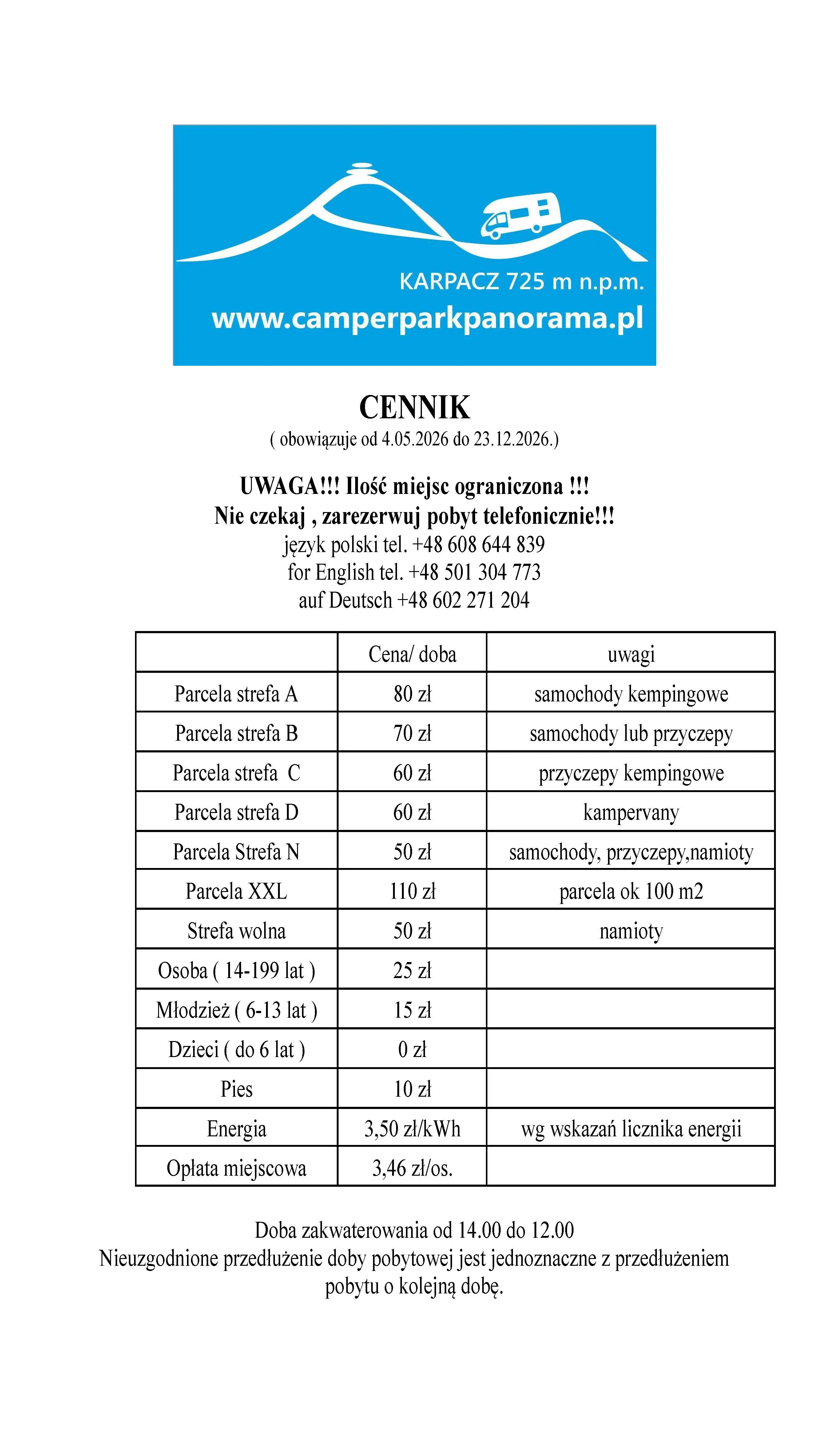 KARPACZ 725 m n.p.m.
www.camperparkpanorama.pl

CENNIK
( obowiązuje od 4.05.2026 do 23.12.2026.)

UWAGA!!! Ilość miejsc ograniczona !!!
Nie czekaj , zarezerwuj pobyt telefonicznie!!!
język polski tel. +48 608 644 839
for English tel. +48 501 304 773
auf Deutsch +48 602 271 204

| | Cena/ doba | uwagi |
|---|---|---|
| Parcela strefa A | 80 zł | samochody kempingowe |
| Parcela strefa B | 70 zł | samochody lub przyczepy |
| Parcela strefa C | 60 zł | przyczepy kempingowe |
| Parcela strefa D | 60 zł | kampervany |
| Parcela Strefa N | 50 zł | samochody, przyczepy,namioty |
| Parcela XXL | 110 zł | parcela ok 100 m2 |
| Strefa wolna | 50 zł | namioty |
| Osoba ( 14-199 lat ) | 25 zł | |
| Młodzież ( 6-13 lat ) | 15 zł | |
| Dzieci ( do 6 lat ) | 0 zł | |
| Pies | 10 zł | |
| Energia | 3,50 zł/kWh | wg wskazań licznika energii |
| Opłata miejscowa | 3,46 zł/os. | |

Doba zakwaterowania od 14.00 do 12.00
Nieuzgodnione przedłużenie doby pobytowej jest jednoznaczne z przedłużeniem pobytu o kolejną dobę.